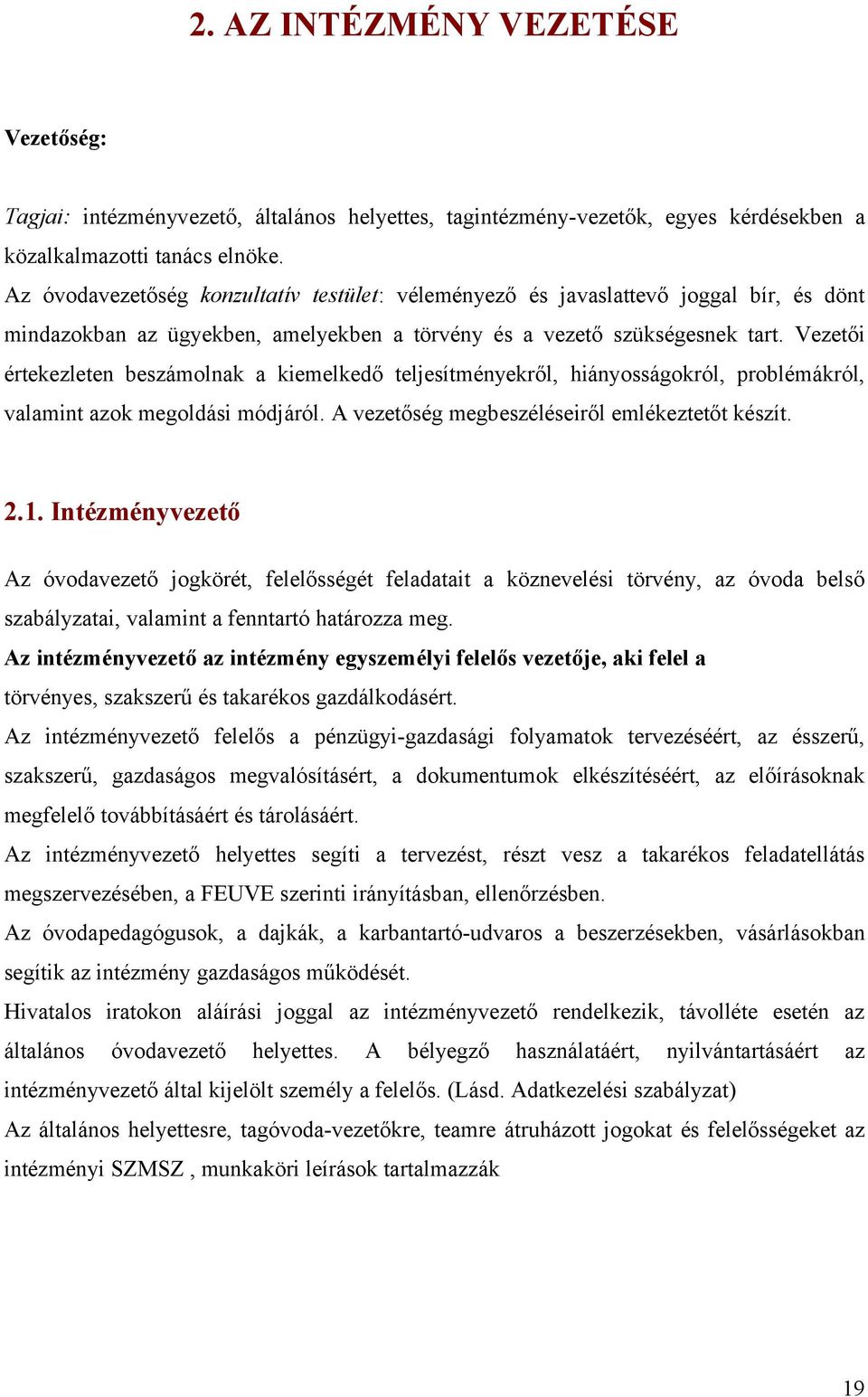 2. AZ INTÉZMÉNY VEZETÉSE

Vezetőség:

Tagjai: intézményvezető, általános helyettes, tagintézmény-vezetők, egyes kérdésekben a közalkalmazotti tanács elnöke.
Az óvodavezetőség konzultatív testület: véleményező és javaslattevő joggal bír, és dönt mindazokban az ügyekben, amelyekben a törvény és a vezető szükségesnek tart. Vezetői értekezleten beszámolnak a kiemelkedő teljesítményekről, hiányosságokról, problémákról, valamint azok megoldási módjáról. A vezetőség megbeszéléseiről emlékeztetőt készít.

2.1. Intézményvezető

Az óvodavezető jogkörét, felelősségét feladatait a köznevelési törvény, az óvoda belső szabályzatai, valamint a fenntartó határozza meg.
Az intézményvezető az intézmény egyszemélyi felelős vezetője, aki felel a törvényes, szakszerű és takarékos gazdálkodásért.
Az intézményvezető felelős a pénzügyi-gazdasági folyamatok tervezéséért, az ésszerű, szakszerű, gazdaságos megvalósításért, a dokumentumok elkészítéséért, az előírásoknak megfelelő továbbításáért és tárolásáért.
Az intézményvezető helyettes segíti a tervezést, részt vesz a takarékos feladatellátás megszervezésében, a FEUVE szerinti irányításban, ellenőrzésben.
Az óvodapedagógusok, a dajkák, a karbantartó-udvaros a beszerzésekben, vásárlásokban segítik az intézmény gazdaságos működését.
Hivatalos iratokon aláírási joggal az intézményvezető rendelkezik, távolléte esetén az általános óvodavezető helyettes. A bélyegző használatáért, nyilvántartásáért az intézményvezető által kijelölt személy a felelős. (Lásd. Adatkezelési szabályzat)
Az általános helyettesre, tagóvoda-vezetőkre, teamre átruházott jogokat és felelősségeket az intézményi SZMSZ , munkaköri leírások tartalmazzák

19